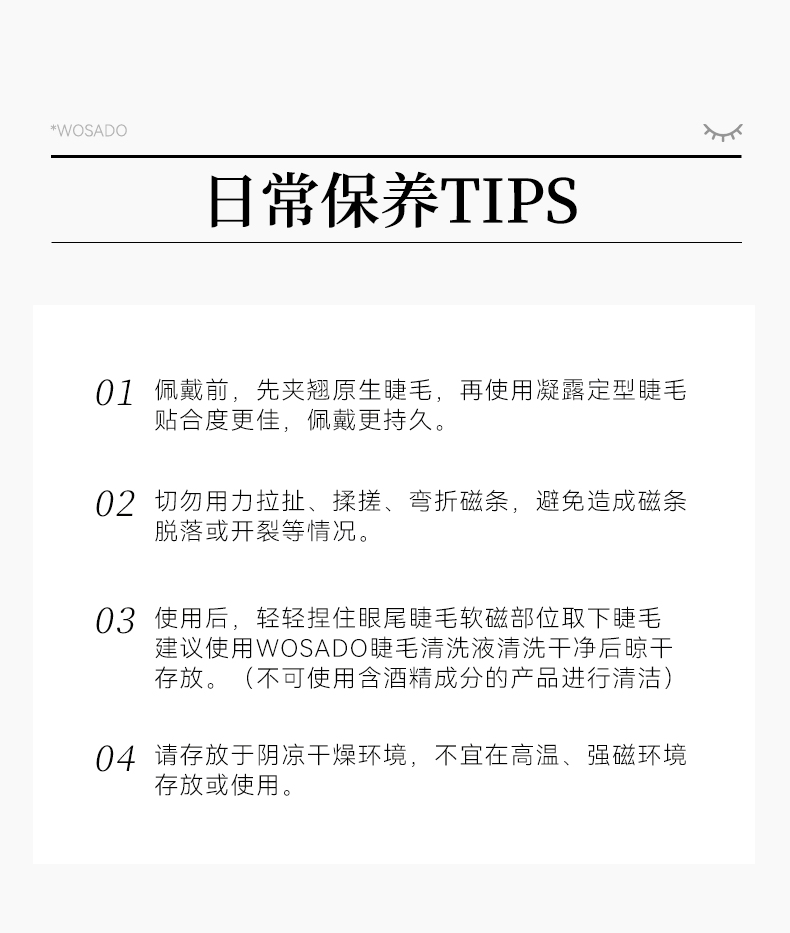 *WOSADO

日常保养TIPS

01 佩戴前，先夹翘原生睫毛，再使用凝露定型睫毛贴合度更佳，佩戴更持久。

02 切勿用力拉扯、揉搓、弯折磁条，避免造成磁条脱落或开裂等情况。

03 使用后，轻轻捏住眼尾睫毛软磁部位取下睫毛建议使用WOSADO睫毛清洗液清洗干净后晾干存放。（不可使用含酒精成分的产品进行清洁）

04 请存放于阴凉干燥环境，不宜在高温、强磁环境存放或使用。